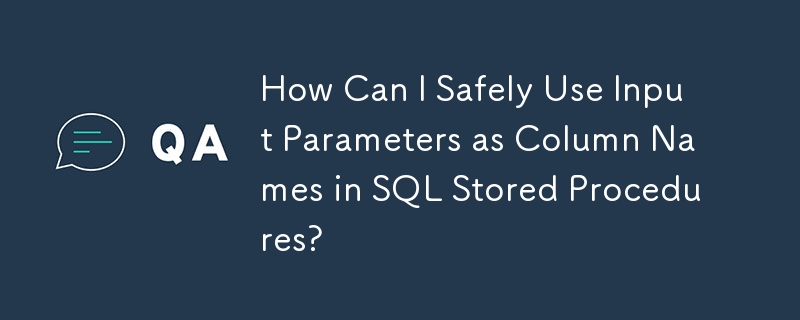 QA

How Can I Safely Use Input Parameters as Column Names in SQL Stored Procedures?